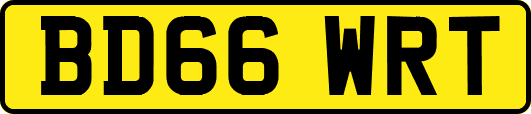 BD66 WRT